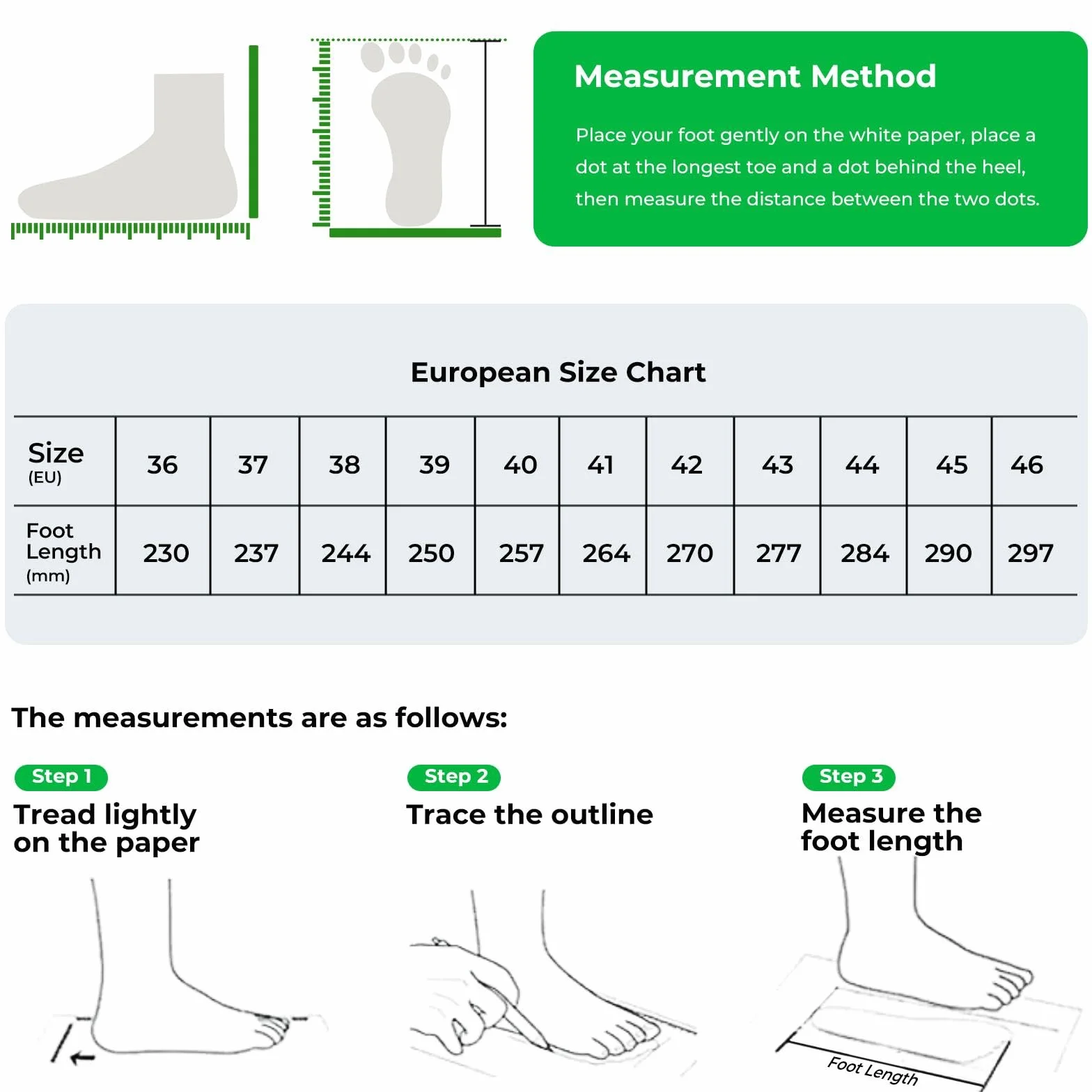 Measurement Method

Place your foot gently on the white paper, place a dot at the longest toe and a dot behind the heel, then measure the distance between the two dots.

European Size Chart

| Size (EU) | 36 | 37 | 38 | 39 | 40 | 41 | 42 | 43 | 44 | 45 | 46 |
|---|---|---|---|---|---|---|---|---|---|---|---|
| Foot Length (mm) | 230 | 237 | 244 | 250 | 257 | 264 | 270 | 277 | 284 | 290 | 297 |

The measurements are as follows:

Step 1
Tread lightly on the paper

Step 2
Trace the outline

Step 3
Measure the foot length

Foot Length